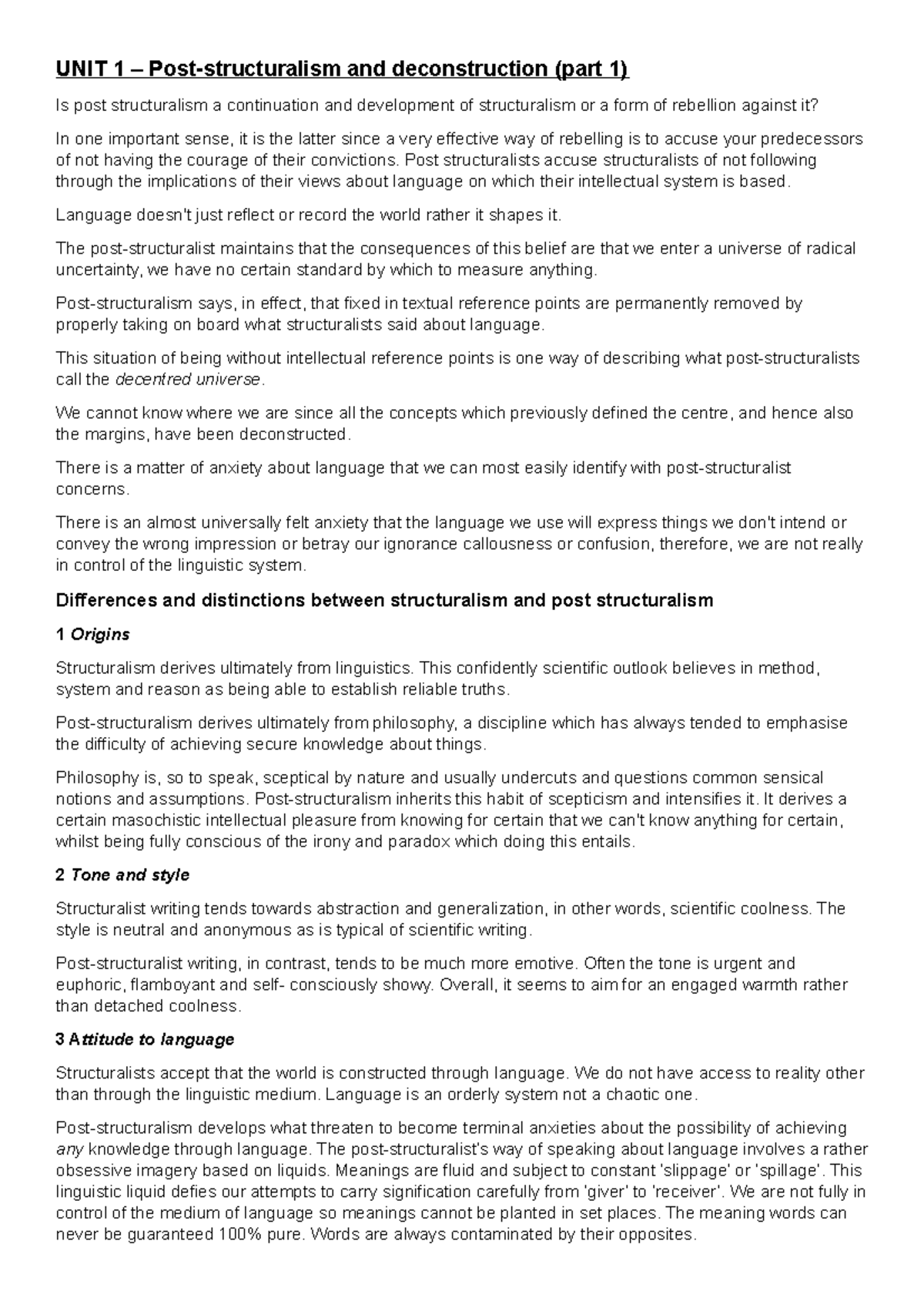 UNIT 1 – Post-structuralism and deconstruction (part 1)

Is post structuralism a continuation and development of structuralism or a form of rebellion against it?

In one important sense, it is the latter since a very effective way of rebelling is to accuse your predecessors of not having the courage of their convictions. Post structuralists accuse structuralists of not following through the implications of their views about language on which their intellectual system is based.

Language doesn't just reflect or record the world rather it shapes it.

The post-structuralist maintains that the consequences of this belief are that we enter a universe of radical uncertainty, we have no certain standard by which to measure anything.

Post-structuralism says, in effect, that fixed in textual reference points are permanently removed by properly taking on board what structuralists said about language.

This situation of being without intellectual reference points is one way of describing what post-structuralists call the decentred universe.

We cannot know where we are since all the concepts which previously defined the centre, and hence also the margins, have been deconstructed.

There is a matter of anxiety about language that we can most easily identify with post-structuralist concerns.

There is an almost universally felt anxiety that the language we use will express things we don't intend or convey the wrong impression or betray our ignorance callousness or confusion, therefore, we are not really in control of the linguistic system.

Differences and distinctions between structuralism and post structuralism

1 Origins

Structuralism derives ultimately from linguistics. This confidently scientific outlook believes in method, system and reason as being able to establish reliable truths.

Post-structuralism derives ultimately from philosophy, a discipline which has always tended to emphasise the difficulty of achieving secure knowledge about things.

Philosophy is, so to speak, sceptical by nature and usually undercuts and questions common sensical notions and assumptions. Post-structuralism inherits this habit of scepticism and intensifies it. It derives a certain masochistic intellectual pleasure from knowing for certain that we can't know anything for certain, whilst being fully conscious of the irony and paradox which doing this entails.

2 Tone and style

Structuralist writing tends towards abstraction and generalization, in other words, scientific coolness. The style is neutral and anonymous as is typical of scientific writing.

Post-structuralist writing, in contrast, tends to be much more emotive. Often the tone is urgent and euphoric, flamboyant and self- consciously showy. Overall, it seems to aim for an engaged warmth rather than detached coolness.

3 Attitude to language

Structuralists accept that the world is constructed through language. We do not have access to reality other than through the linguistic medium. Language is an orderly system not a chaotic one.

Post-structuralism develops what threaten to become terminal anxieties about the possibility of achieving any knowledge through language. The post-structuralist's way of speaking about language involves a rather obsessive imagery based on liquids. Meanings are fluid and subject to constant 'slippage' or 'spillage'. This linguistic liquid defies our attempts to carry signification carefully from 'giver' to 'receiver'. We are not fully in control of the medium of language so meanings cannot be planted in set places. The meaning words can never be guaranteed 100% pure. Words are always contaminated by their opposites.